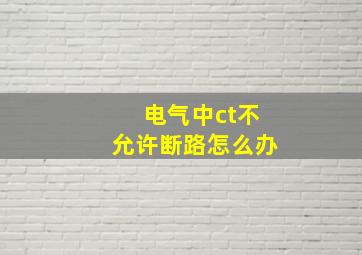 电气中ct不允许断路怎么办